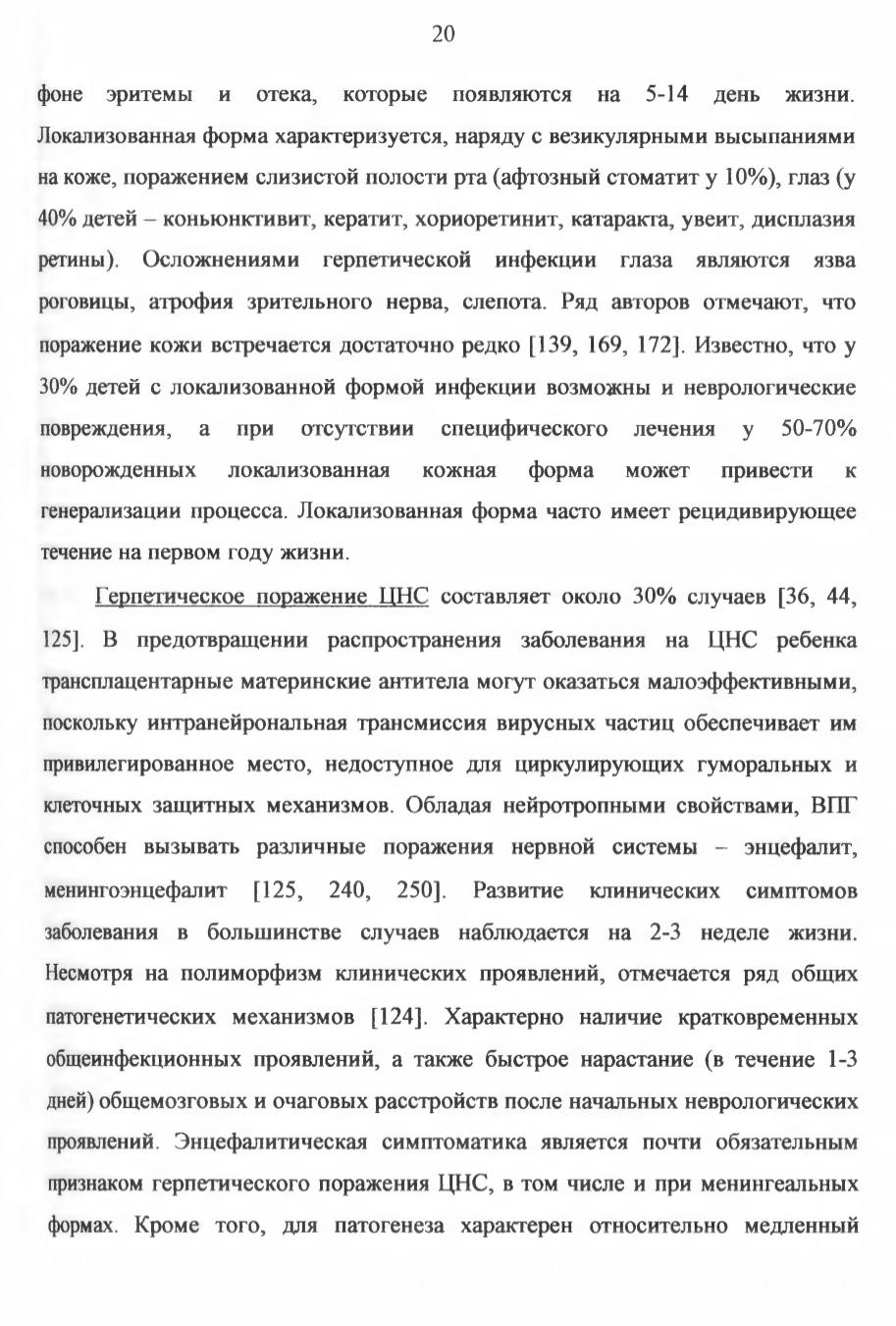 20

фоне эритемы и отека, которые появляются на 5-14 день жизни. Локализованная форма характеризуется, наряду с везикулярными высыпаниями на коже, поражением слизистой полости рта (афтозный стоматит у 10%), глаз (у 40% детей – коньюнктивит, кератит, хориоретинит, катаракта, увеит, дисплазия ретины). Осложнениями герпетической инфекции глаза являются язва роговицы, атрофия зрительного нерва, слепота. Ряд авторов отмечают, что поражение кожи встречается достаточно редко [139, 169, 172]. Известно, что у 30% детей с локализованной формой инфекции возможны и неврологические повреждения, а при отсутствии специфического лечения у 50-70% новорожденных локализованная кожная форма может привести к генерализации процесса. Локализованная форма часто имеет рецидивирующее течение на первом году жизни.

Герпетическое поражение ЦНС составляет около 30% случаев [36, 44, 125]. В предотвращении распространения заболевания на ЦНС ребенка трансплацентарные материнские антитела могут оказаться малоэффективными, поскольку интранейрональная трансмиссия вирусных частиц обеспечивает им привилегированное место, недоступное для циркулирующих гуморальных и клеточных защитных механизмов. Обладая нейротропными свойствами, ВПГ способен вызывать различные поражения нервной системы – энцефалит, менингоэнцефалит [125, 240, 250]. Развитие клинических симптомов заболевания в большинстве случаев наблюдается на 2-3 неделе жизни. Несмотря на полиморфизм клинических проявлений, отмечается ряд общих патогенетических механизмов [124]. Характерно наличие кратковременных общеинфекционных проявлений, а также быстрое нарастание (в течение 1-3 дней) общемозговых и очаговых расстройств после начальных неврологических проявлений. Энцефалитическая симптоматика является почти обязательным признаком герпетического поражения ЦНС, в том числе и при менингеальных формах. Кроме того, для патогенеза характерен относительно медленный